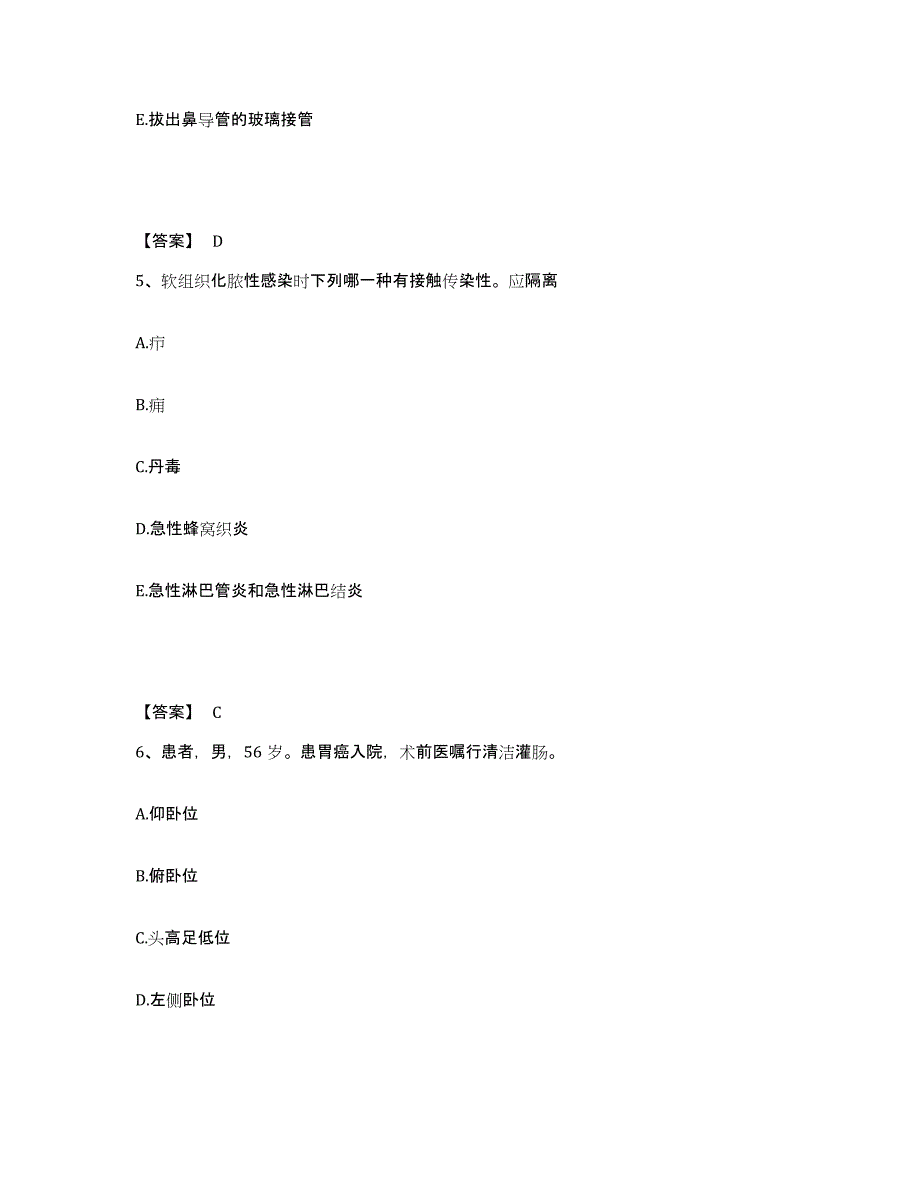 E.拔出鼻导管的玻璃接管

【答案】 D

5、软组织化脓性感染时下列哪一种有接触传染性。应隔离

A.疖

B.痈

C.丹毒

D.急性蜂窝织炎

E.急性淋巴管炎和急性淋巴结炎

【答案】 C

6、患者，男，56 岁。患胃癌入院，术前医嘱行清洁灌肠。

A.仰卧位

B.俯卧位

C.头高足低位

D.左侧卧位